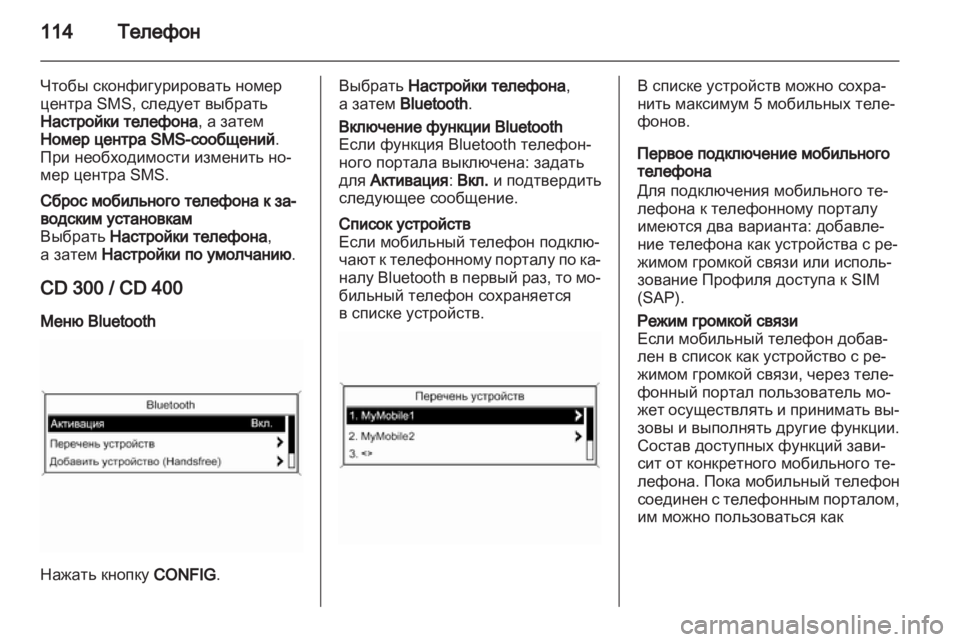 114 Телефон

Чтобы сконфигурировать номер центра SMS, следует выбрать Настройки телефона, а затем Номер центра SMS-сообщений. При необходимости изменить номер центра SMS.

Сброс мобильного телефона к заводским установкам
Выбрать Настройки телефона, а затем Настройки по умолчанию.

CD 300 / CD 400

Меню Bluetooth

Bluetooth
Активация Вкл.
Перечень устройств
Добавить устройство (Handsfree)

Нажать кнопку CONFIG.

Выбрать Настройки телефона, а затем Bluetooth.

Включение функции Bluetooth
Если функция Bluetooth телефонного портала выключена: задать для Активация: Вкл. и подтвердить следующее сообщение.

Список устройств
Если мобильный телефон подключают к телефонному порталу по каналу Bluetooth в первый раз, то мобильный телефон сохраняется в списке устройств.

Перечень устройств
1. MyMobile1
2. MyMobile2
3. <>

В списке устройств можно сохранить максимум 5 мобильных телефонов.

Первое подключение мобильного телефона
Для подключения мобильного телефона к телефонному порталу имеются два варианта: добавление телефона как устройства с режимом громкой связи или использование Профиля доступа к SIM (SAP).

Режим громкой связи
Если мобильный телефон добавлен в список как устройство с режимом громкой связи, через телефонный портал пользователь может осуществлять и принимать вызовы и выполнять другие функции. Состав доступных функций зависит от конкретного мобильного телефона. Пока мобильный телефон соединен с телефонным порталом, им можно пользоваться как

carmanualsonline.info